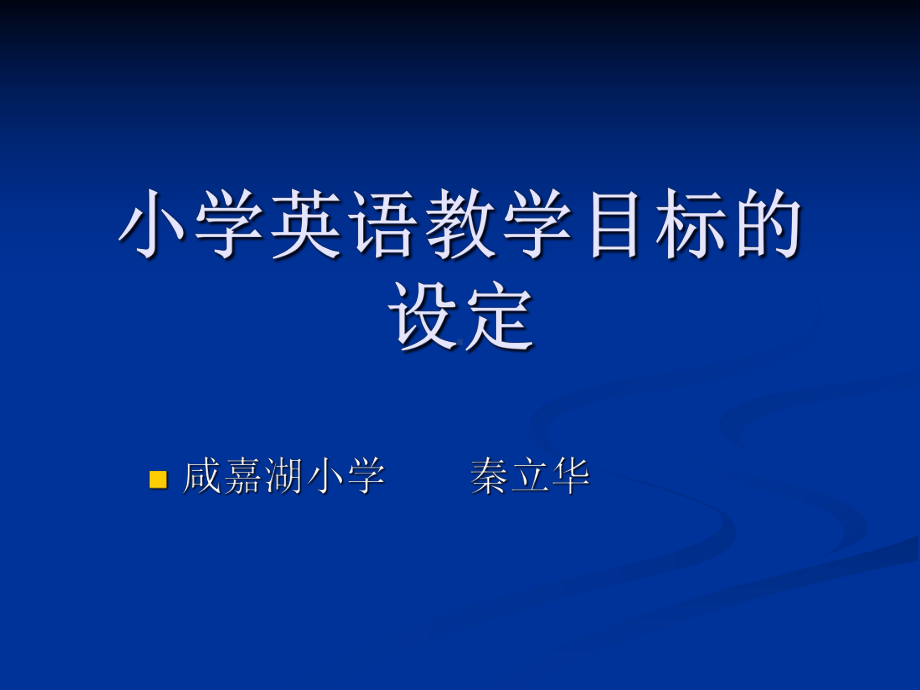 小学英语教学目标的设定

咸嘉湖小学　　秦立华